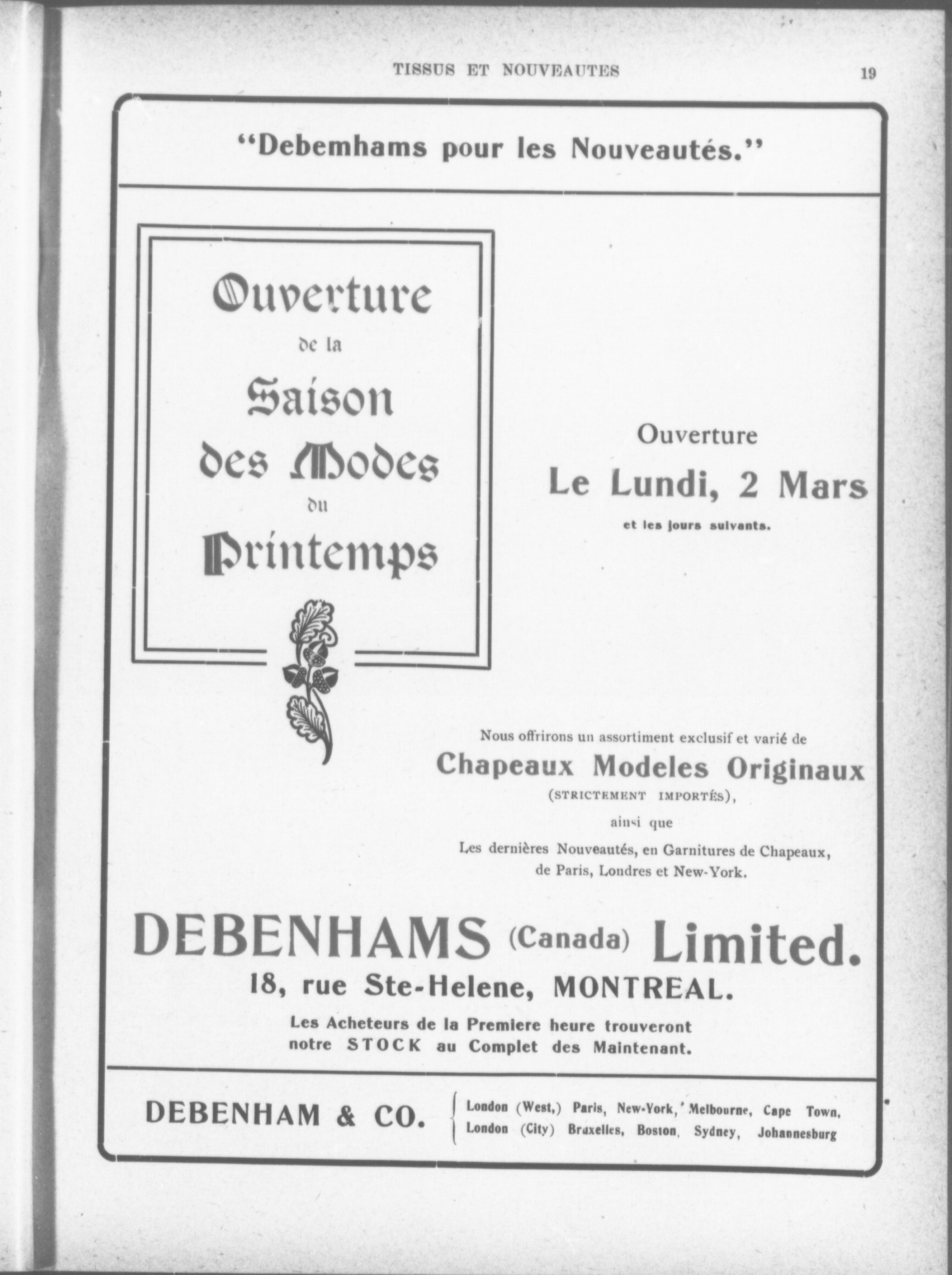 TISSUS ET NOUVEAUTES 19

"Debemhams pour les Nouveautés."

Ouverture de la Saison des Modes du Printemps

Ouverture
Le Lundi, 2 Mars
et les jours suivants.

Nous offrirons un assortiment exclusif et varié de
Chapeaux Modeles Originaux
(STRICTEMENT IMPORTÉS),
ainsi que
Les dernières Nouveautés, en Garnitures de Chapeaux, de Paris, Londres et New-York.

DEBENHAMS (Canada) Limited.
18, rue Ste-Helene, MONTREAL.
Les Acheteurs de la Premiere heure trouveront notre STOCK au Complet des Maintenant.

DEBENHAM & CO.
London (West,) Paris, New-York, Melbourne, Cape Town,
London (City) Bruxelles, Boston, Sydney, Johannesburg